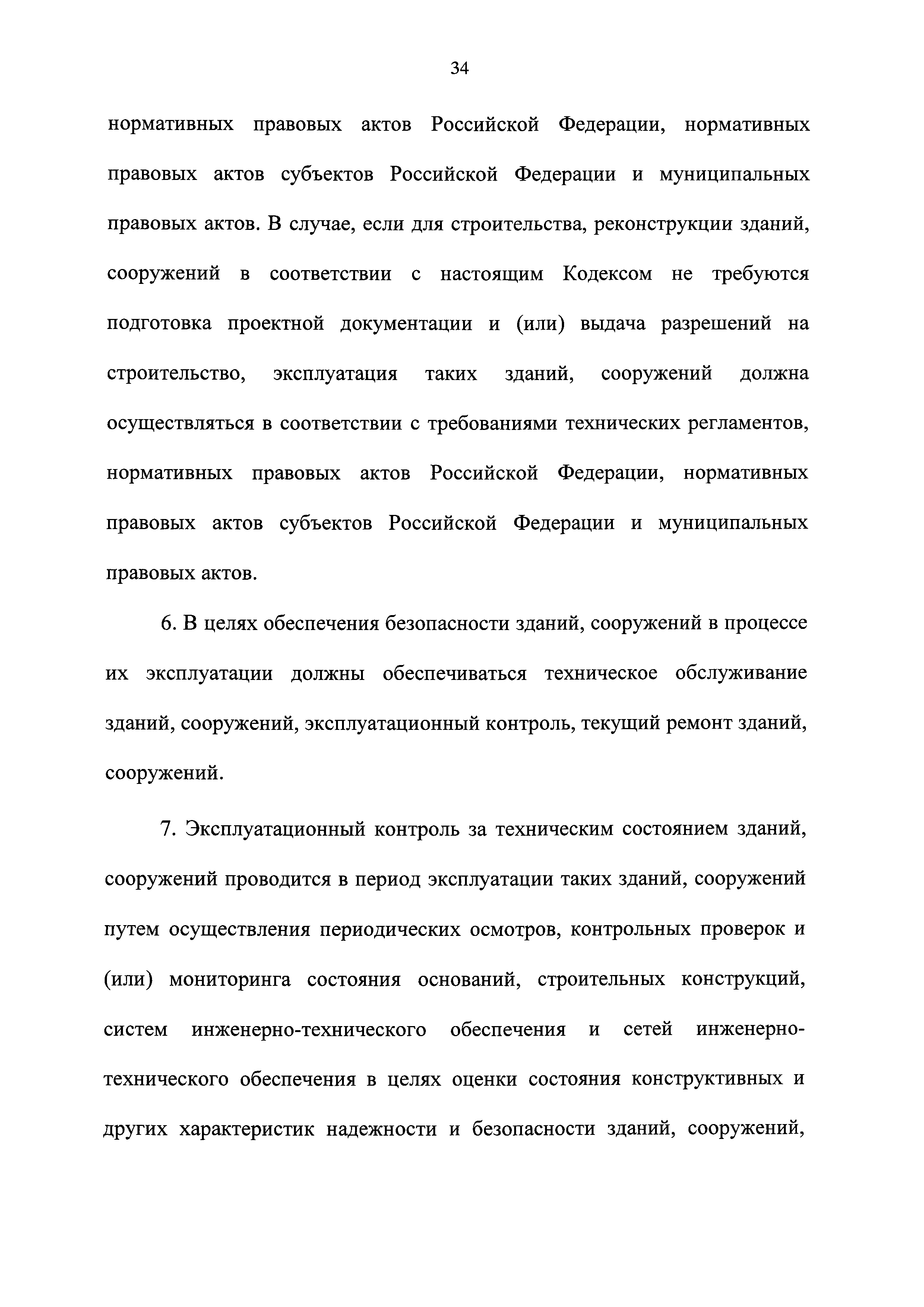 34

нормативных правовых актов Российской Федерации, нормативных правовых актов субъектов Российской Федерации и муниципальных правовых актов. В случае, если для строительства, реконструкции зданий, сооружений в соответствии с настоящим Кодексом не требуются подготовка проектной документации и (или) выдача разрешений на строительство, эксплуатация таких зданий, сооружений должна осуществляться в соответствии с требованиями технических регламентов, нормативных правовых актов Российской Федерации, нормативных правовых актов субъектов Российской Федерации и муниципальных правовых актов.

6. В целях обеспечения безопасности зданий, сооружений в процессе их эксплуатации должны обеспечиваться техническое обслуживание зданий, сооружений, эксплуатационный контроль, текущий ремонт зданий, сооружений.

7. Эксплуатационный контроль за техническим состоянием зданий, сооружений проводится в период эксплуатации таких зданий, сооружений путем осуществления периодических осмотров, контрольных проверок и (или) мониторинга состояния оснований, строительных конструкций, систем инженерно-технического обеспечения и сетей инженерно-технического обеспечения в целях оценки состояния конструктивных и других характеристик надежности и безопасности зданий, сооружений,